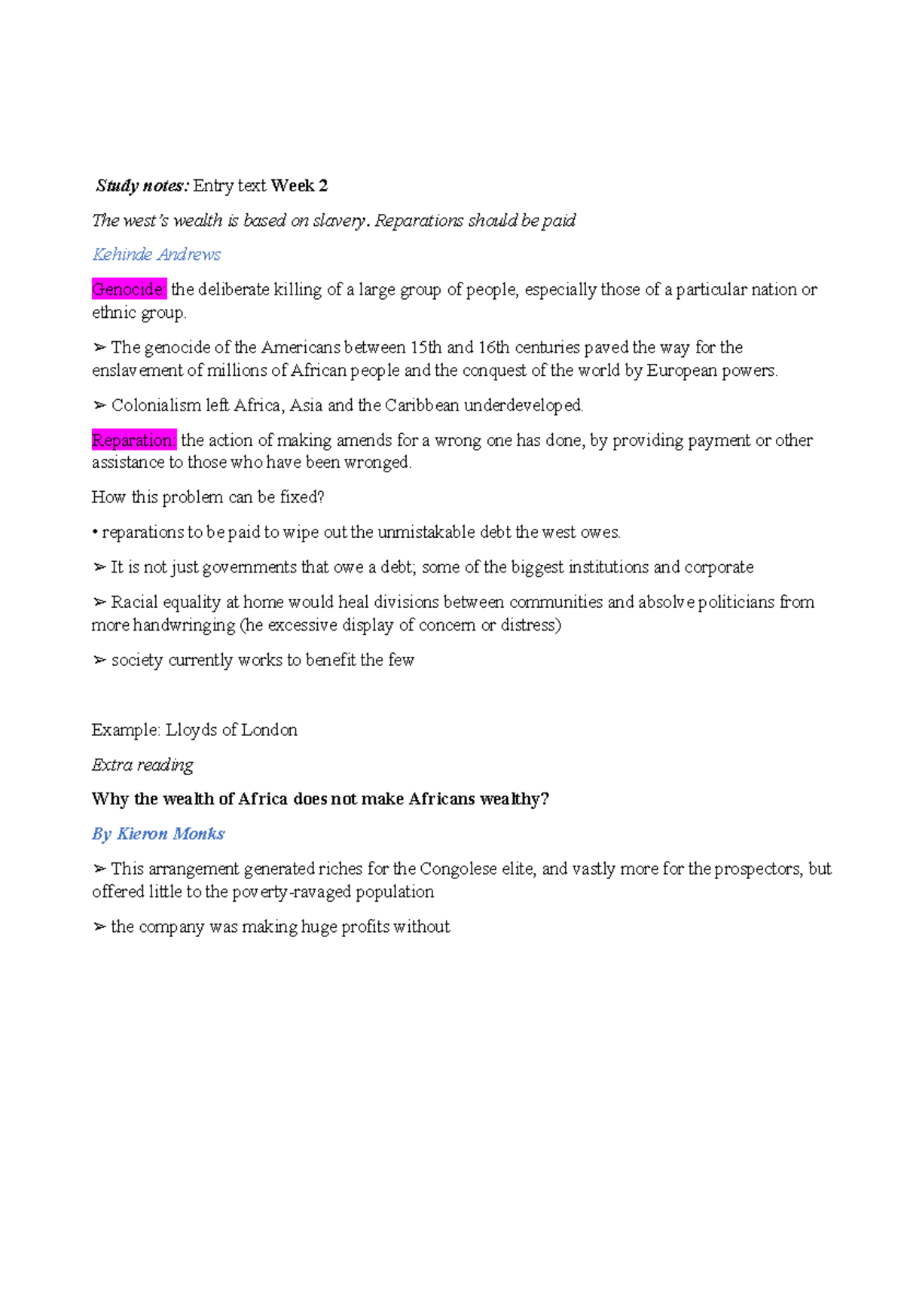 Study notes: Entry text Week 2

The west's wealth is based on slavery. Reparations should be paid

Kehinde Andrews

Genocide: the deliberate killing of a large group of people, especially those of a particular nation or ethnic group.

➢ The genocide of the Americans between 15th and 16th centuries paved the way for the enslavement of millions of African people and the conquest of the world by European powers.

➢ Colonialism left Africa, Asia and the Caribbean underdeveloped.

Reparation: the action of making amends for a wrong one has done, by providing payment or other assistance to those who have been wronged.

How this problem can be fixed?

• reparations to be paid to wipe out the unmistakable debt the west owes.

➢ It is not just governments that owe a debt; some of the biggest institutions and corporate

➢ Racial equality at home would heal divisions between communities and absolve politicians from more handwringing (he excessive display of concern or distress)

➢ society currently works to benefit the few

Example: Lloyds of London

Extra reading

Why the wealth of Africa does not make Africans wealthy?

By Kieron Monks

➢ This arrangement generated riches for the Congolese elite, and vastly more for the prospectors, but offered little to the poverty-ravaged population

➢ the company was making huge profits without